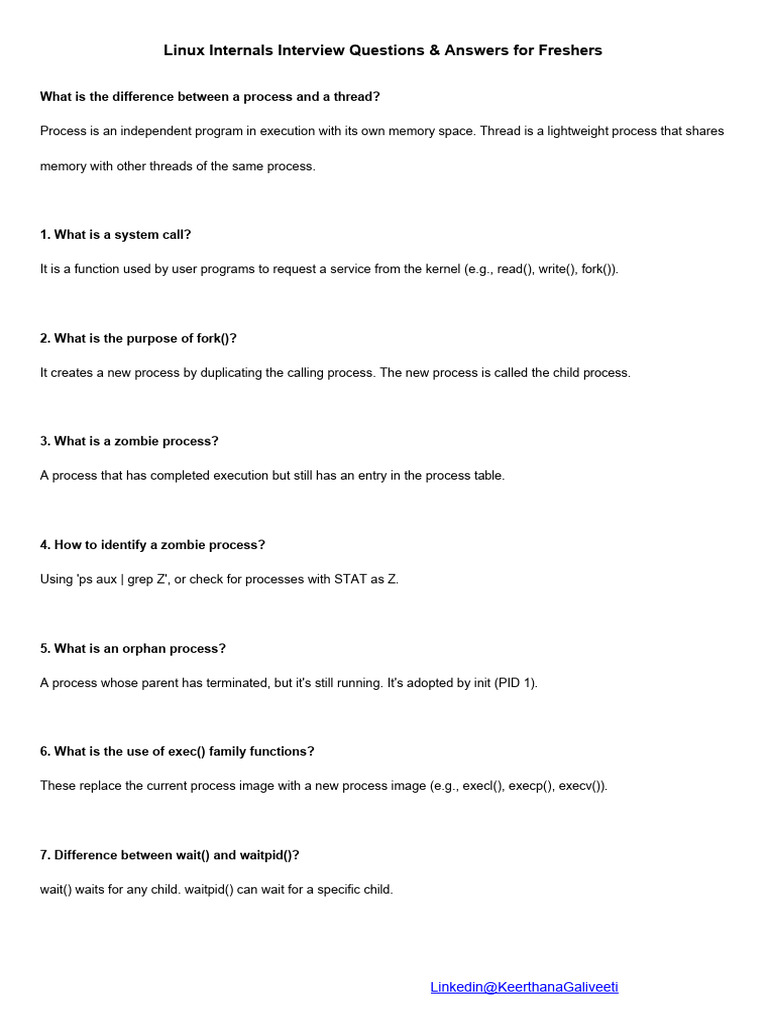 Linux Internals Interview Questions & Answers for Freshers

What is the difference between a process and a thread?

Process is an independent program in execution with its own memory space. Thread is a lightweight process that shares memory with other threads of the same process.

1. What is a system call?

It is a function used by user programs to request a service from the kernel (e.g., read(), write(), fork()).

2. What is the purpose of fork()?

It creates a new process by duplicating the calling process. The new process is called the child process.

3. What is a zombie process?

A process that has completed execution but still has an entry in the process table.

4. How to identify a zombie process?

Using 'ps aux | grep Z', or check for processes with STAT as Z.

5. What is an orphan process?

A process whose parent has terminated, but it's still running. It's adopted by init (PID 1).

6. What is the use of exec() family functions?

These replace the current process image with a new process image (e.g., execl(), execp(), execv()).

7. Difference between wait() and waitpid()?

wait() waits for any child. waitpid() can wait for a specific child.

Linkedin@KeerthanaGaliveeti